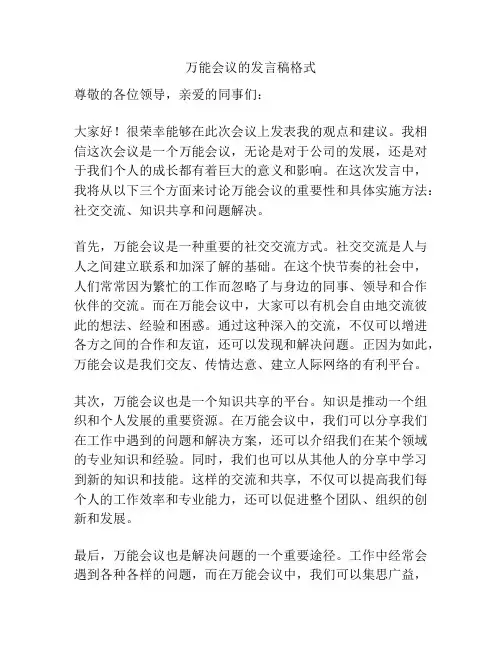 万能会议的发言稿格式

尊敬的各位领导，亲爱的同事们：

大家好！很荣幸能够在此次会议上发表我的观点和建议。我相信这次会议是一个万能会议，无论是对于公司的发展，还是对于我们个人的成长都有着巨大的意义和影响。在这次发言中，我将从以下三个方面来讨论万能会议的重要性和具体实施方法：社交交流、知识共享和问题解决。

首先，万能会议是一种重要的社交交流方式。社交交流是人与人之间建立联系和加深了解的基础。在这个快节奏的社会中，人们常常因为繁忙的工作而忽略了与身边的同事、领导和合作伙伴的交流。而在万能会议中，大家可以有机会自由地交流彼此的想法、经验和困惑。通过这种深入的交流，不仅可以增进各方之间的合作和友谊，还可以发现和解决问题。正因为如此，万能会议是我们交友、传情达意、建立人际网络的有利平台。

其次，万能会议也是一个知识共享的平台。知识是推动一个组织和个人发展的重要资源。在万能会议中，我们可以分享我们在工作中遇到的问题和解决方案，还可以介绍我们在某个领域的专业知识和经验。同时，我们也可以从其他人的分享中学习到新的知识和技能。这样的交流和共享，不仅可以提高我们每个人的工作效率和专业能力，还可以促进整个团队、组织的创新和发展。

最后，万能会议也是解决问题的一个重要途径。工作中经常会遇到各种各样的问题，而在万能会议中，我们可以集思广益，